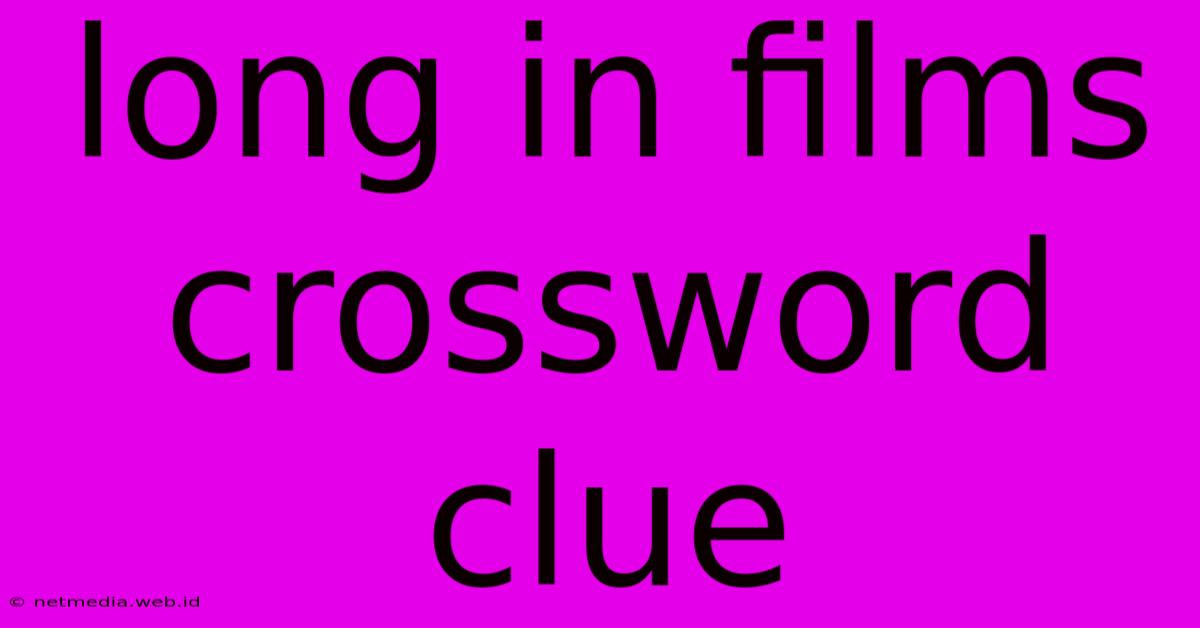 long in films crossword clue

© netmedia.web.id